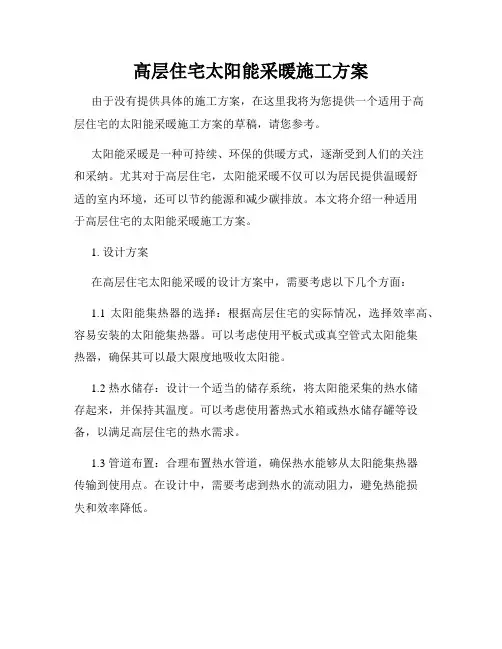 高层住宅太阳能采暖施工方案

由于没有提供具体的施工方案，在这里我将为您提供一个适用于高层住宅的太阳能采暖施工方案的草稿，请您参考。

太阳能采暖是一种可持续、环保的供暖方式，逐渐受到人们的关注和采纳。尤其对于高层住宅，太阳能采暖不仅可以为居民提供温暖舒适的室内环境，还可以节约能源和减少碳排放。本文将介绍一种适用于高层住宅的太阳能采暖施工方案。

1. 设计方案

在高层住宅太阳能采暖的设计方案中，需要考虑以下几个方面：

1.1 太阳能集热器的选择：根据高层住宅的实际情况，选择效率高、容易安装的太阳能集热器。可以考虑使用平板式或真空管式太阳能集热器，确保其可以最大限度地吸收太阳能。

1.2 热水储存：设计一个适当的储存系统，将太阳能采集的热水储存起来，并保持其温度。可以考虑使用蓄热式水箱或热水储存罐等设备，以满足高层住宅的热水需求。

1.3 管道布置：合理布置热水管道，确保热水能够从太阳能集热器传输到使用点。在设计中，需要考虑到热水的流动阻力，避免热能损失和效率降低。